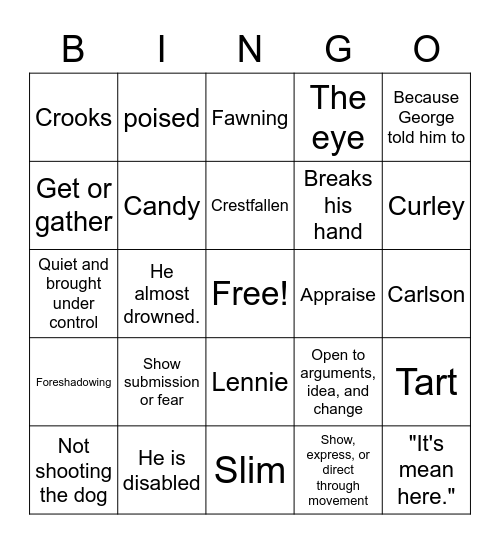 | B | I | N | G | O |
|---|---|---|---|---|
| Crooks | poised | Fawning | The eye | Because George told him to |
| Get or gather | Candy | Crestfallen | Breaks his hand | Curley |
| Quiet and brought under control | He almost drowned. | Free! | Appraise | Carlson |
| Foreshadowing | Show submission or fear | Lennie | Open to arguments, idea, and change | Tart |
| Not shooting the dog | He is disabled | Slim | Show, express, or direct through movement | "It's mean here." |